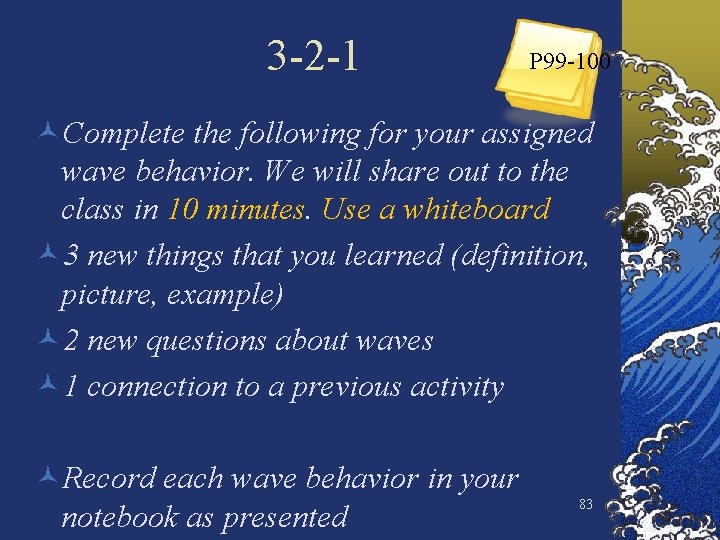 3-2-1

P99-100

Complete the following for your assigned wave behavior. We will share out to the class in 10 minutes. Use a whiteboard

3 new things that you learned (definition, picture, example)

2 new questions about waves

1 connection to a previous activity

Record each wave behavior in your notebook as presented

83